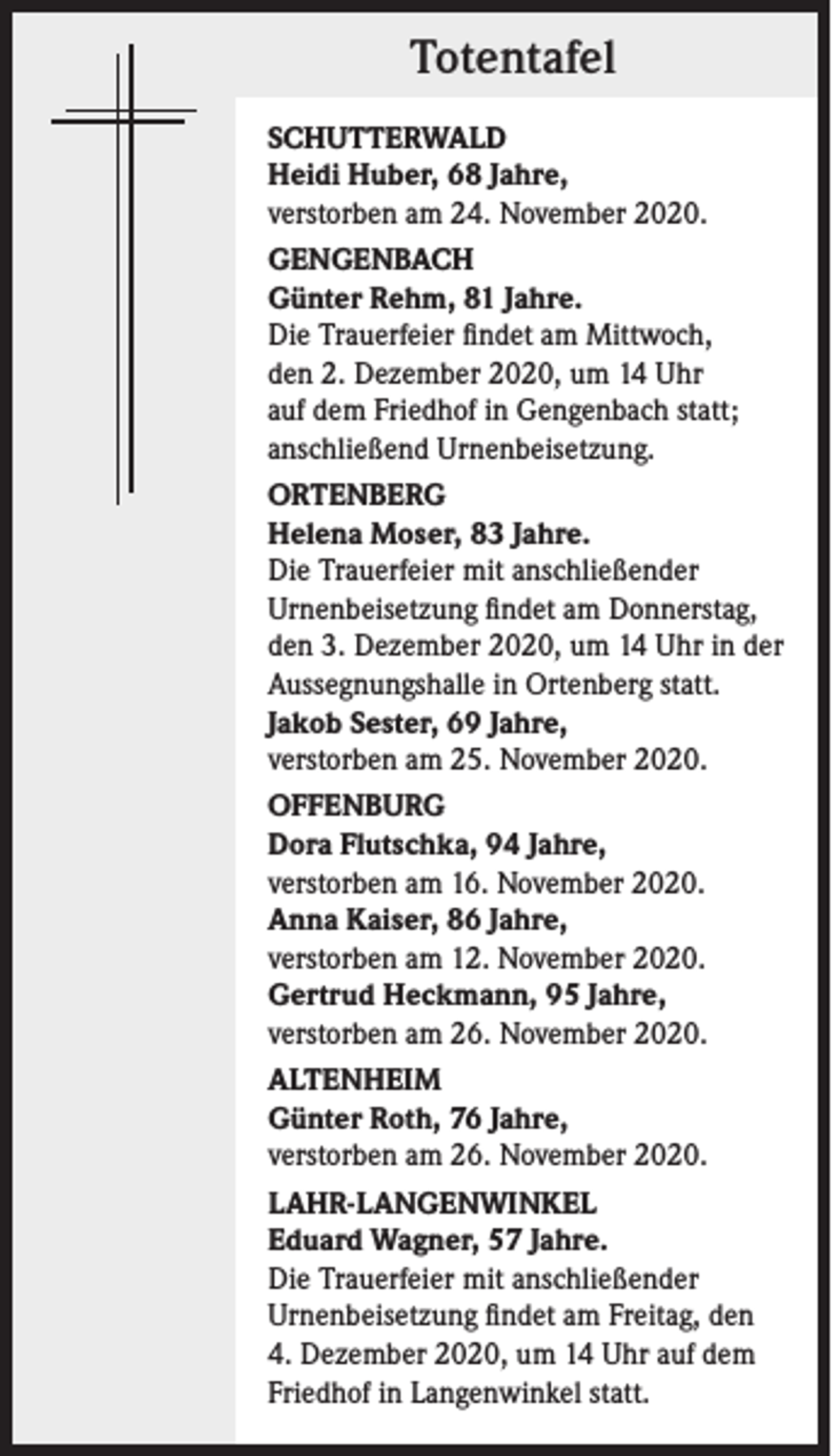 Totentafel

SCHUTTERWALD
Heidi Huber, 68 Jahre,
verstorben am 24. November 2020.

GENGENBACH
Günter Rehm, 81 Jahre.
Die Trauerfeier findet am Mittwoch, den 2. Dezember 2020, um 14 Uhr auf dem Friedhof in Gengenbach statt; anschließend Urnenbeisetzung.

ORTENBERG
Helena Moser, 83 Jahre.
Die Trauerfeier mit anschließender Urnenbeisetzung findet am Donnerstag, den 3. Dezember 2020, um 14 Uhr in der Aussegnungshalle in Ortenberg statt.
Jakob Sester, 69 Jahre,
verstorben am 25. November 2020.

OFFENBURG
Dora Flutschka, 94 Jahre,
verstorben am 16. November 2020.
Anna Kaiser, 86 Jahre,
verstorben am 12. November 2020.
Gertrud Heckmann, 95 Jahre,
verstorben am 26. November 2020.

ALTENHEIM
Günter Roth, 76 Jahre,
verstorben am 26. November 2020.

LAHR-LANGENWINKEL
Eduard Wagner, 57 Jahre.
Die Trauerfeier mit anschließender Urnenbeisetzung findet am Freitag, den 4. Dezember 2020, um 14 Uhr auf dem Friedhof in Langenwinkel statt.